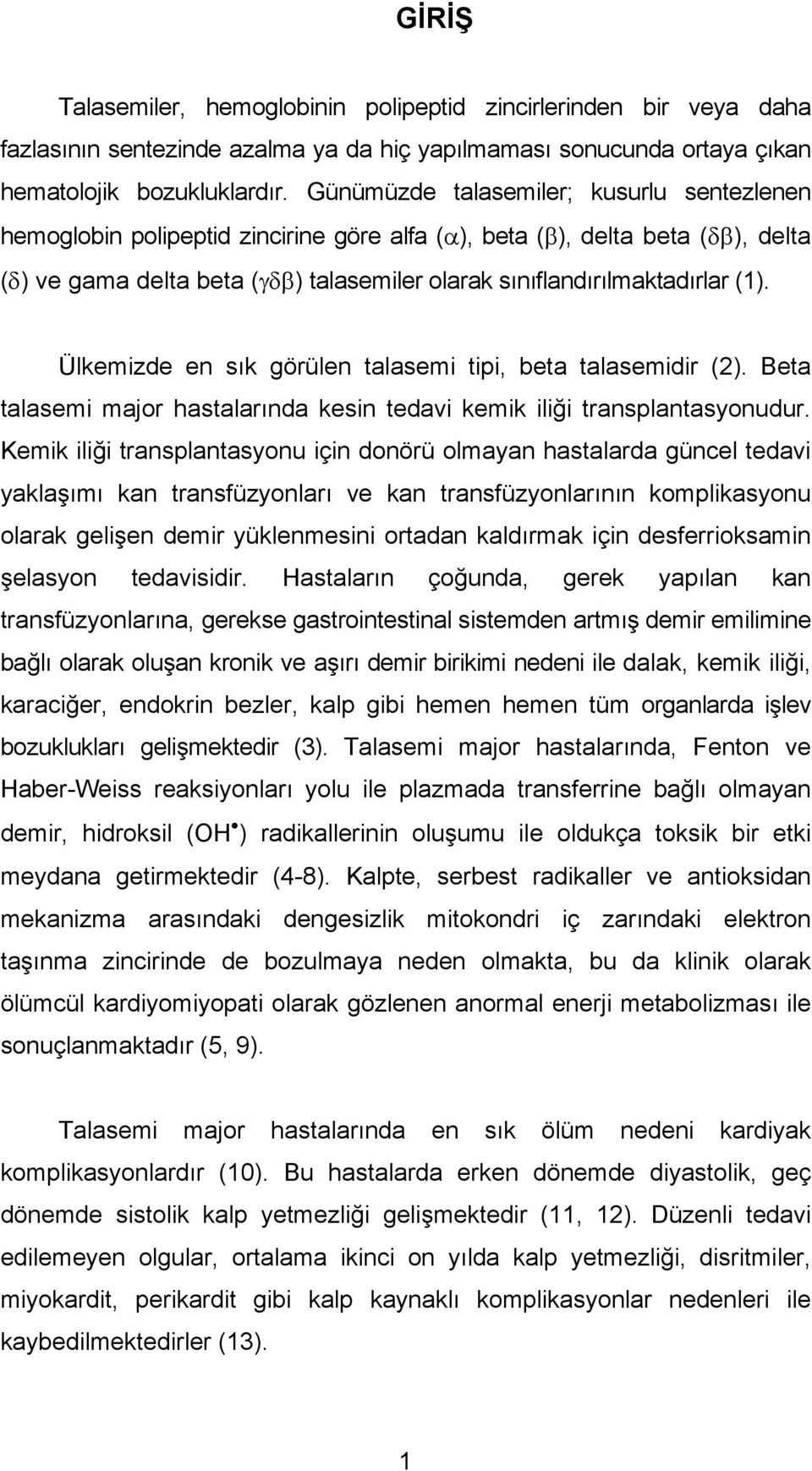 GİRİŞ

Talasemiler, hemoglobinin polipeptid zincirlerinden bir veya daha fazlasının sentezinde azalma ya da hiç yapılmaması sonucunda ortaya çıkan hematolojik bozukluklardır. Günümüzde talasemiler; kusurlu sentezlenen hemoglobin polipeptid zincirine göre alfa ($\alpha$), beta ($\beta$), delta beta ($\delta\beta$), delta ($\delta$) ve gama delta beta ($\gamma\delta\beta$) talasemiler olarak sınıflandırılmaktadırlar (1).

Ülkemizde en sık görülen talasemi tipi, beta talasemidir (2). Beta talasemi major hastalarında kesin tedavi kemik iliği transplantasyonudur. Kemik iliği transplantasyonu için donörü olmayan hastalarda güncel tedavi yaklaşımı kan transfüzyonları ve kan transfüzyonlarının komplikasyonu olarak gelişen demir yüklenmesini ortadan kaldırmak için desferrioksamin şelasyon tedavisidir. Hastaların çoğunda, gerek yapılan kan transfüzyonlarına, gerekse gastrointestinal sistemden artmış demir emilimine bağlı olarak oluşan kronik ve aşırı demir birikimi nedeni ile dalak, kemik iliği, karaciğer, endokrin bezler, kalp gibi hemen hemen tüm organlarda işlev bozuklukları gelişmektedir (3). Talasemi major hastalarında, Fenton ve Haber-Weiss reaksiyonları yolu ile plazmada transferrine bağlı olmayan demir, hidroksil ($OH^{\bullet}$) radikallerinin oluşumu ile oldukça toksik bir etki meydana getirmektedir (4-8). Kalpte, serbest radikaller ve antioksidan mekanizma arasındaki dengesizlik mitokondri iç zarındaki elektron taşınma zincirinde de bozulmaya neden olmakta, bu da klinik olarak ölümcül kardiyomiyopati olarak gözlenen anormal enerji metabolizması ile sonuçlanmaktadır (5, 9).

Talasemi major hastalarında en sık ölüm nedeni kardiyak komplikasyonlardır (10). Bu hastalarda erken dönemde diyastolik, geç dönemde sistolik kalp yetmezliği gelişmektedir (11, 12). Düzenli tedavi edilemeyen olgular, ortalama ikinci on yılda kalp yetmezliği, disritmiler, miyokardit, perikardit gibi kalp kaynaklı komplikasyonlar nedenleri ile kaybedilmektedirler (13).

1